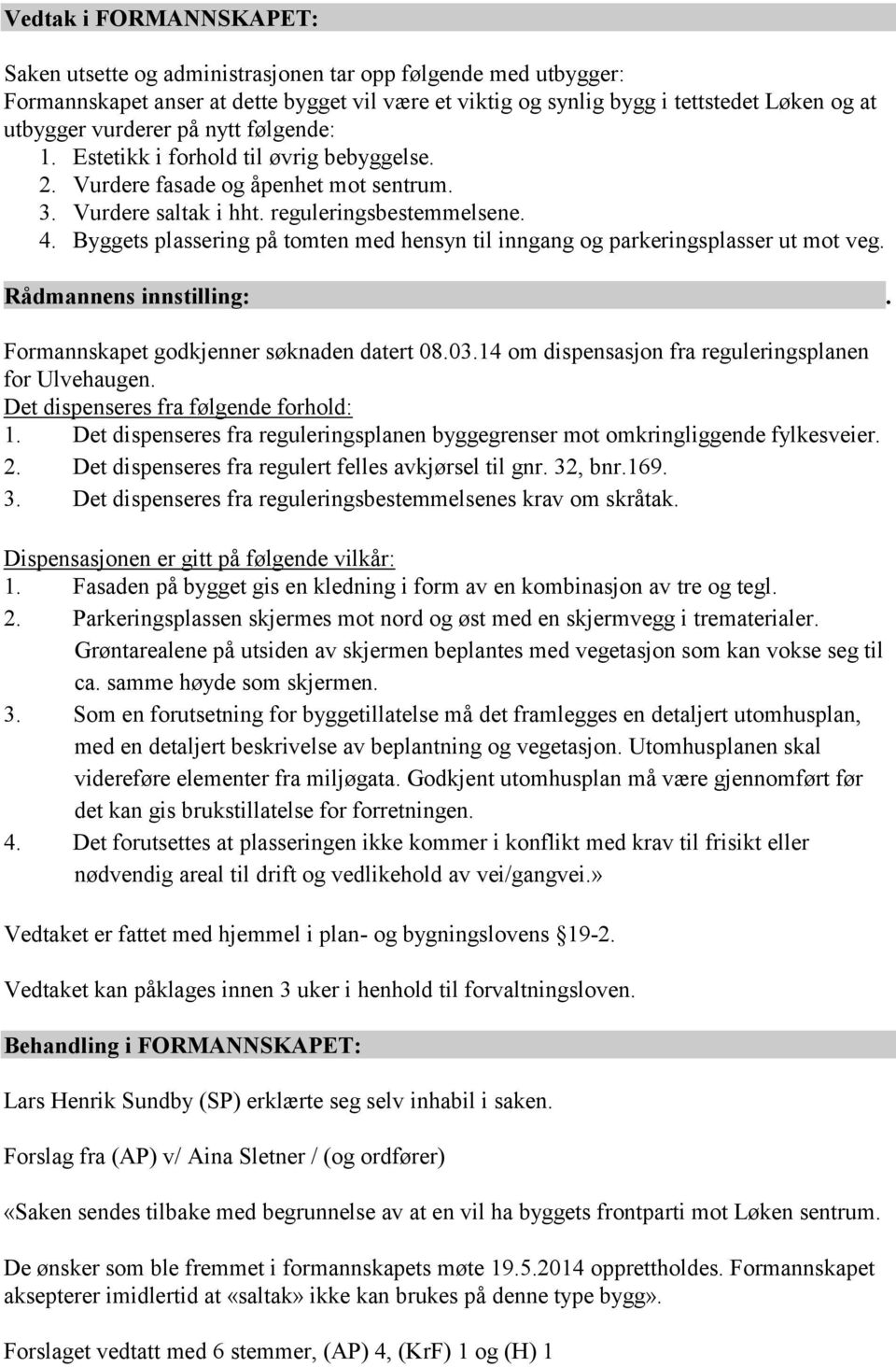 Vedtak i FORMANNSKAPET:

Saken utsette og administrasjonen tar opp følgende med utbygger:
Formannskapet anser at dette bygget vil være et viktig og synlig bygg i tettstedet Løken og at utbygger vurderer på nytt følgende:
1. Estetikk i forhold til øvrig bebyggelse.
2. Vurdere fasade og åpenhet mot sentrum.
3. Vurdere saltak i hht. reguleringsbestemmelsene.
4. Byggets plassering på tomten med hensyn til inngang og parkeringsplasser ut mot veg.

Rådmannens innstilling: .

Formannskapet godkjenner søknaden datert 08.03.14 om dispensasjon fra reguleringsplanen for Ulvehaugen.
Det dispenseres fra følgende forhold:
1. Det dispenseres fra reguleringsplanen byggegrenser mot omkringliggende fylkesveier.
2. Det dispenseres fra regulert felles avkjørsel til gnr. 32, bnr.169.
3. Det dispenseres fra reguleringsbestemmelsenes krav om skråtak.

Dispensasjonen er gitt på følgende vilkår:
1. Fasaden på bygget gis en kledning i form av en kombinasjon av tre og tegl.
2. Parkeringsplassen skjermes mot nord og øst med en skjermvegg i trematerialer. Grøntarealene på utsiden av skjermen beplantes med vegetasjon som kan vokse seg til ca. samme høyde som skjermen.
3. Som en forutsetning for byggetillatelse må det framlegges en detaljert utomhusplan, med en detaljert beskrivelse av beplantning og vegetasjon. Utomhusplanen skal videreføre elementer fra miljøgata. Godkjent utomhusplan må være gjennomført før det kan gis brukstillatelse for forretningen.
4. Det forutsettes at plasseringen ikke kommer i konflikt med krav til frisikt eller nødvendig areal til drift og vedlikehold av vei/gangvei.»

Vedtaket er fattet med hjemmel i plan- og bygningslovens §19-2.

Vedtaket kan påklages innen 3 uker i henhold til forvaltningsloven.

Behandling i FORMANNSKAPET:

Lars Henrik Sundby (SP) erklærte seg selv inhabil i saken.

Forslag fra (AP) v/ Aina Sletner / (og ordfører)

«Saken sendes tilbake med begrunnelse av at en vil ha byggets frontparti mot Løken sentrum.

De ønsker som ble fremmet i formannskapets møte 19.5.2014 opprettholdes. Formannskapet aksepterer imidlertid at «saltak» ikke kan brukes på denne type bygg».

Forslaget vedtatt med 6 stemmer, (AP) 4, (KrF) 1 og (H) 1